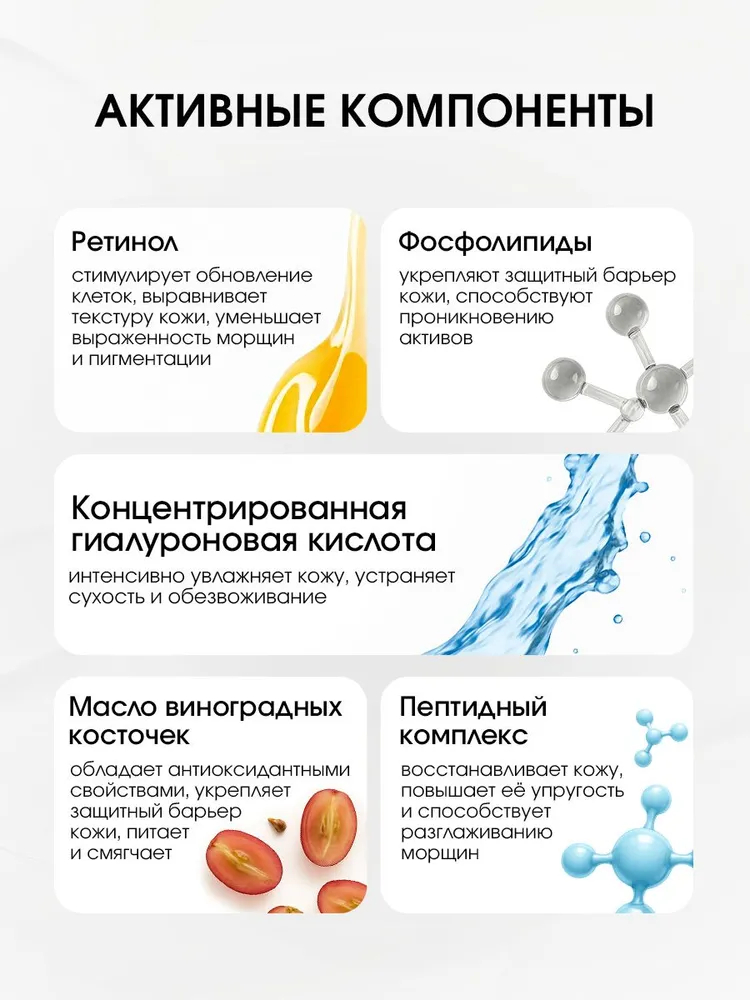 АКТИВНЫЕ КОМПОНЕНТЫ

Ретинол

стимулирует обновление клеток, выравнивает текстуру кожи, уменьшает выраженность морщин и пигментации

Фосфолипиды

укрепляют защитный барьер кожи, способствуют проникновению активов

Концентрированная гиалуроновая кислота

интенсивно увлажняет кожу, устраняет сухость и обезвоживание

Масло виноградных косточек

обладает антиоксидантными свойствами, укрепляет защитный барьер кожи, питает и смягчает

Пептидный комплекс

восстанавливает кожу, повышает её упругость и способствует разглаживанию морщин